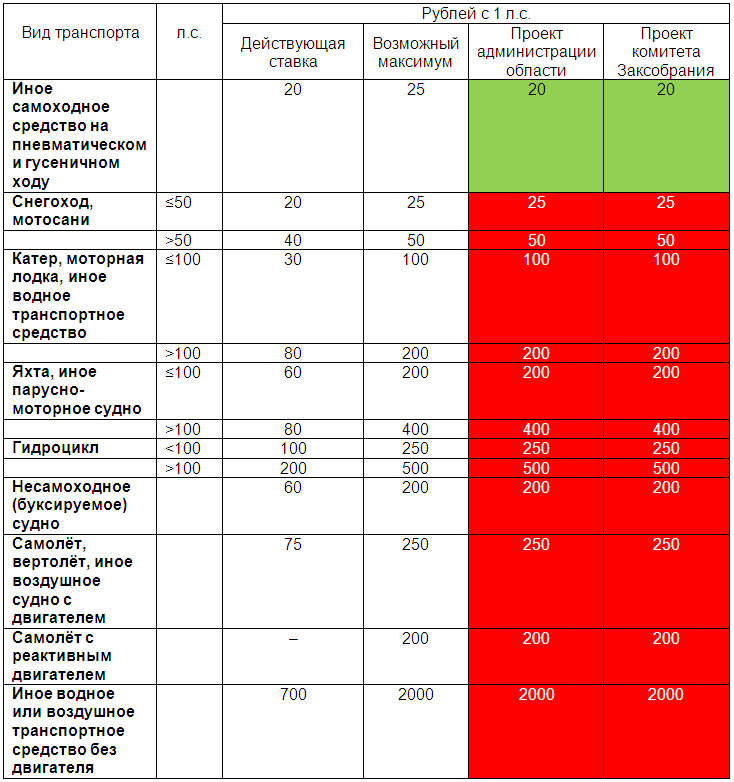 | Вид транспорта | л.с. | Рублей с 1 л.с. | | | |
|---|---|---|---|---|---|
| | | Действующая ставка | Возможный максимум | Проект администрации области | Проект комитета Заксобрания |
| Иное самоходное средство на пневматическом и гусеничном ходу | | 20 | 25 | 20 | 20 |
| Снегоход, мотосани | ≤50 | 20 | 25 | 25 | 25 |
| | >50 | 40 | 50 | 50 | 50 |
| Катер, моторная лодка, иное водное транспортное средство | ≤100 | 30 | 100 | 100 | 100 |
| | >100 | 80 | 200 | 200 | 200 |
| Яхта, иное парусно-моторное судно | ≤100 | 60 | 200 | 200 | 200 |
| | >100 | 80 | 400 | 400 | 400 |
| Гидроцикл | <100 | 100 | 250 | 250 | 250 |
| | >100 | 200 | 500 | 500 | 500 |
| Несамоходное (буксируемое) судно | | 60 | 200 | 200 | 200 |
| Самолёт, вертолёт, иное воздушное судно с двигателем | | 75 | 250 | 250 | 250 |
| Самолёт с реактивным двигателем | | – | 200 | 200 | 200 |
| Иное водное или воздушное транспортное средство без двигателя | | 700 | 2000 | 2000 | 2000 |